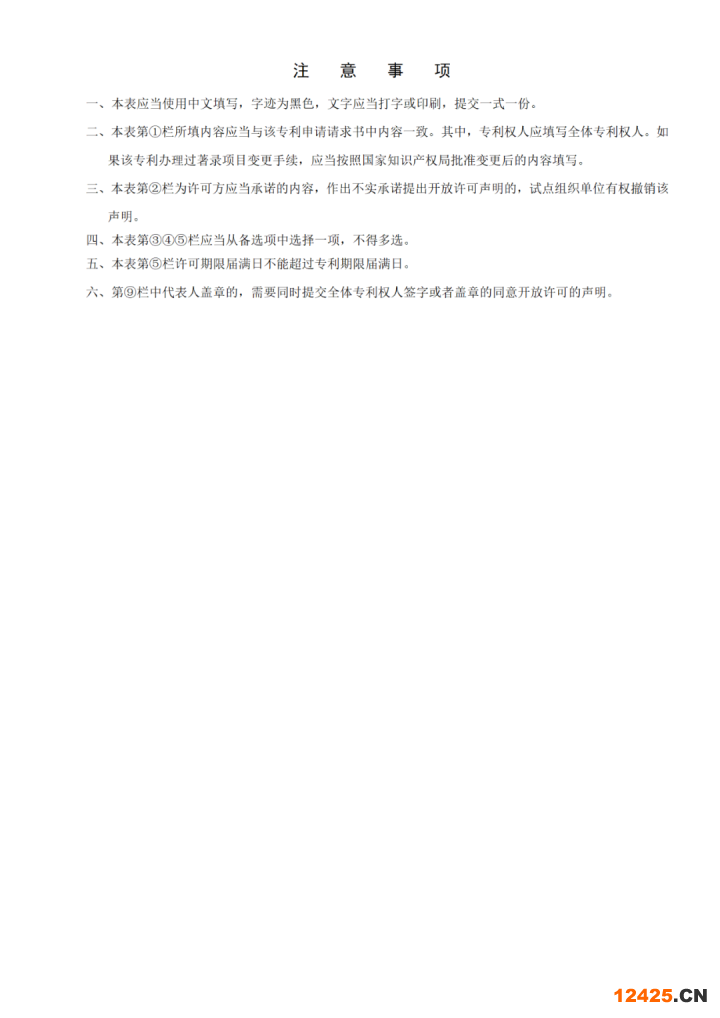 注 意 事 项

一、本表应当使用中文填写，字迹为黑色，文字应当打字或印刷，提交一式一份。

二、本表第①栏所填内容应当与该专利申请请求书中内容一致。其中，专利权人应填写全体专利权人。如果该专利办理过著录项目变更手续，应当按照国家知识产权局批准变更后的内容填写。

三、本表第②栏为许可方应当承诺的内容，作出不实承诺提出开放许可声明的，试点组织单位有权撤销该声明。

四、本表第③④⑤栏应当从备选项中选择一项，不得多选。

五、本表第⑤栏许可期限届满日不能超过专利期限届满日。

六、第⑨栏中代表人盖章的，需要同时提交全体专利权人签字或者盖章的同意开放许可的声明。

12425.CN